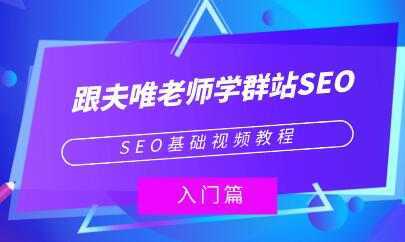 跟夫唯老师学群站SEO

SEO基础视频教程

入门篇